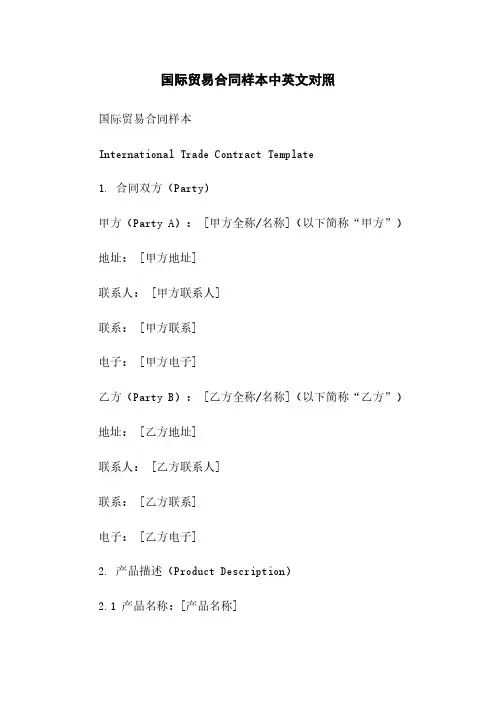 国际贸易合同样本中英文对照

国际贸易合同样本

International Trade Contract Template

1. 合同双方（Party）

甲方（Party A）：[甲方全称/名称]（以下简称“甲方”）

地址：[甲方地址]

联系人：[甲方联系人]

联系：[甲方联系]

电子：[甲方电子]

乙方（Party B）：[乙方全称/名称]（以下简称“乙方”）

地址：[乙方地址]

联系人：[乙方联系人]

联系：[乙方联系]

电子：[乙方电子]

2. 产品描述（Product Description）

2.1 产品名称：[产品名称]